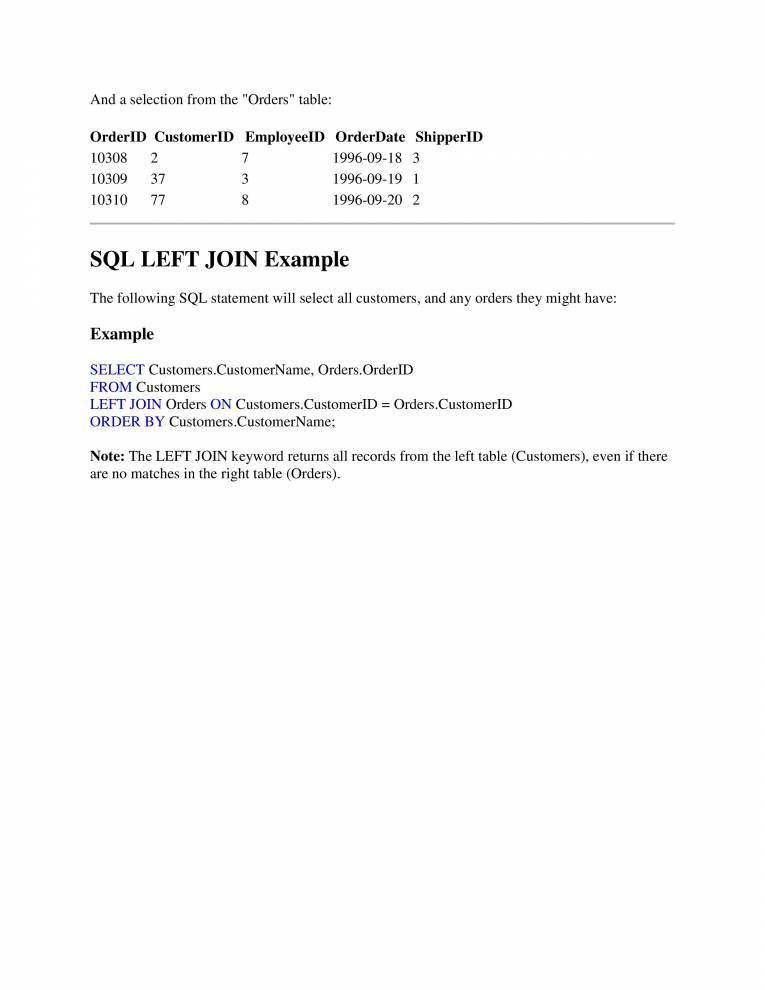 And a selection from the "Orders" table:

| OrderID | CustomerID | EmployeeID | OrderDate | ShipperID |
|---|---|---|---|---|
| 10308 | 2 | 7 | 1996-09-18 | 3 |
| 10309 | 37 | 3 | 1996-09-19 | 1 |
| 10310 | 77 | 8 | 1996-09-20 | 2 |

SQL LEFT JOIN Example

The following SQL statement will select all customers, and any orders they might have:

Example

SELECT Customers.CustomerName, Orders.OrderID
FROM Customers
LEFT JOIN Orders ON Customers.CustomerID = Orders.CustomerID
ORDER BY Customers.CustomerName;

Note: The LEFT JOIN keyword returns all records from the left table (Customers), even if there are no matches in the right table (Orders).